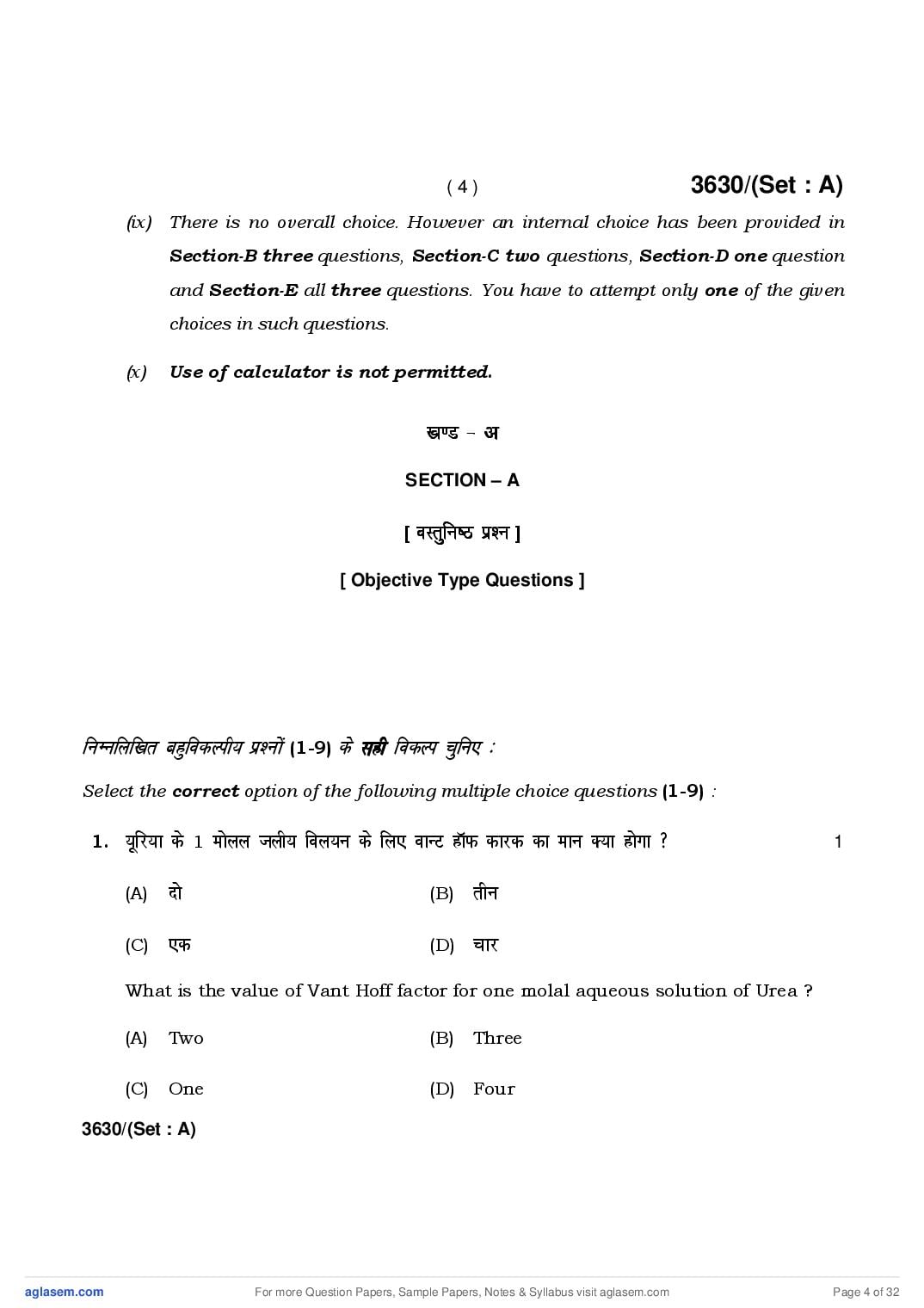 ( 4 ) 3630/(Set : A)

(ix) There is no overall choice. However an internal choice has been provided in Section-B three questions, Section-C two questions, Section-D one question and Section-E all three questions. You have to attempt only one of the given choices in such questions.

(x) Use of calculator is not permitted.

खण्ड – अ

SECTION – A

[ वस्तुनिष्ठ प्रश्न ]

[ Objective Type Questions ]

निम्नलिखित बहुविकल्पीय प्रश्नों (1-9) के सही विकल्प चुनिए :

Select the correct option of the following multiple choice questions (1-9) :

1. यूरिया के 1 मोलल जलीय विलयन के लिए वान्ट हॉफ कारक का मान क्या होगा ? 1

(A) दो (B) तीन

(C) एक (D) चार

What is the value of Vant Hoff factor for one molal aqueous solution of Urea ?

(A) Two (B) Three

(C) One (D) Four

3630/(Set : A)

aglasem.com For more Question Papers, Sample Papers, Notes & Syllabus visit aglasem.com Page 4 of 32